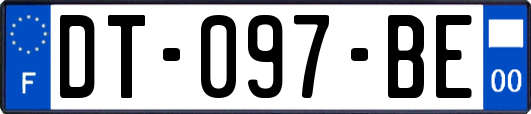 F
DT-097-BE
00